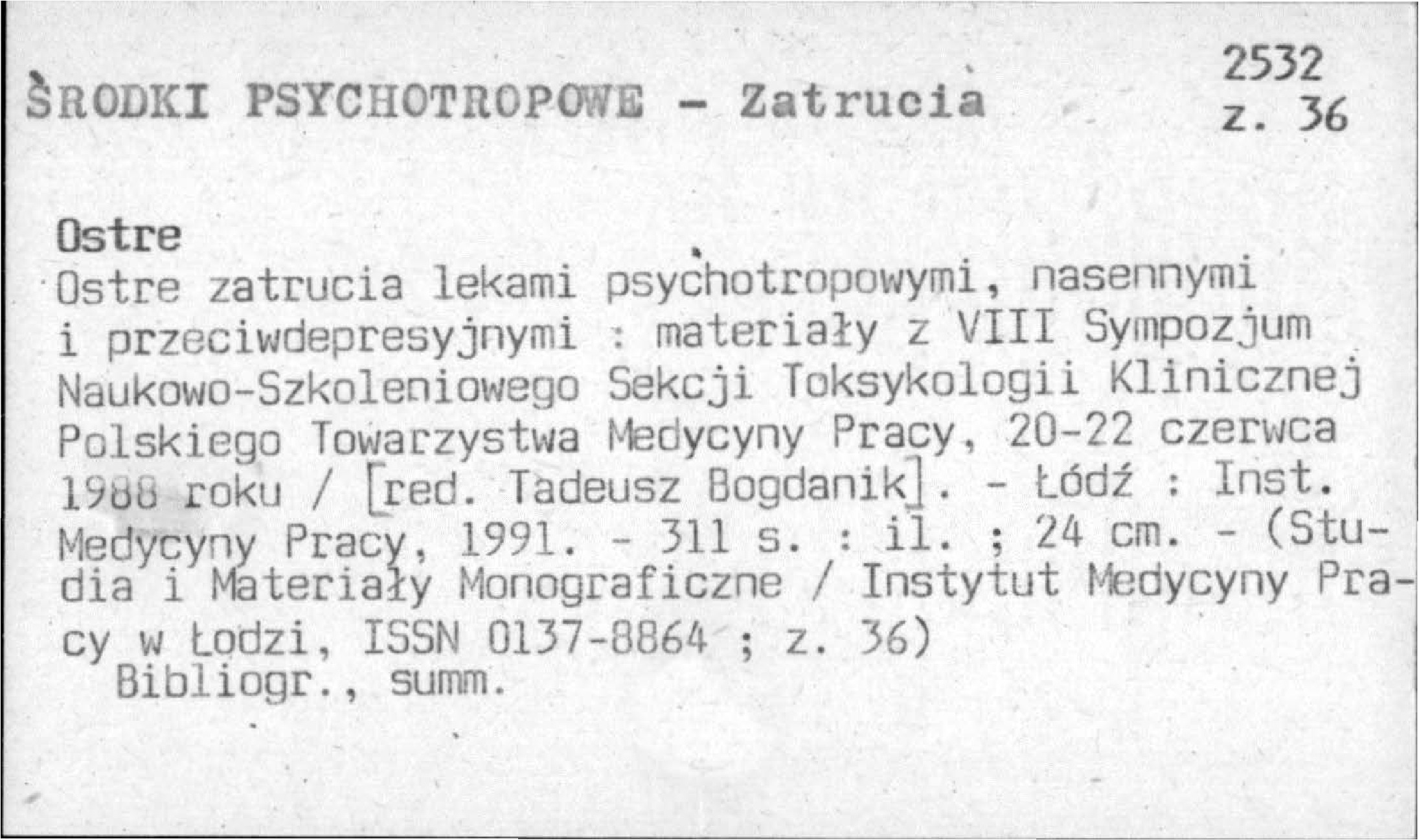 ŚRODKI PSYCHOTROPOWE - Zatrucia

2532
z. 36

Ostre

Ostre zatrucia lekami psychotropowymi, nasennymi i przeciwdepresyjnymi : materiały z VIII Sympozjum Naukowo-Szkoleniowego Sekcji Toksykologii Klinicznej Polskiego Towarzystwa Medycyny Pracy, 20-22 czerwca 1988 roku / [red. Tadeusz Bogdanik]. - Łódź : Inst. Medycyny Pracy, 1991. - 311 s. : il. ; 24 cm. - (Studia i Materiały Monograficzne / Instytut Medycyny Pracy w Łodzi, ISSN 0137-8864 ; z. 36)

Bibliogr., summ.